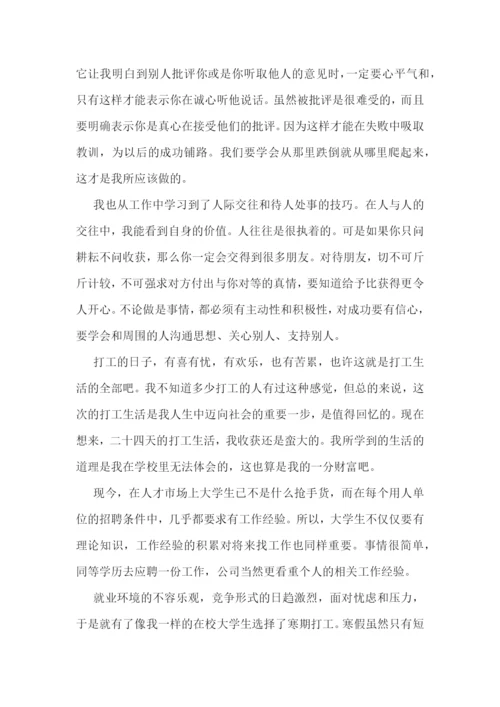 它让我明白到别人批评你或是你听取他人的意见时，一定要心平气和，只有这样才能表示你在诚心听他说话。虽然被批评是很难受的，而且要明确表示你是真心在接受他们的批评。因为这样才能在失败中吸取教训，为以后的成功铺路。我们要学会从那里跌倒就从哪里爬起来，这才是我所应该做的。

我也从工作中学习到了人际交往和待人处事的技巧。在人与人的交往中，我能看到自身的价值。人往往是很执着的。可是如果你只问耕耘不问收获，那么你一定会交得到很多朋友。对待朋友，切不可斤斤计较，不可强求对方付出与你对等的真情，要知道给予比获得更令人开心。不论做是事情，都必须有主动性和积极性，对成功要有信心，要学会和周围的人沟通思想、关心别人、支持别人。

打工的日子，有喜有忧，有欢乐，也有苦累，也许这就是打工生活的全部吧。我不知道多少打工的人有过这种感觉，但总的来说，这次的打工生活是我人生中迈向社会的重要一步，是值得回忆的。现在想来，二十四天的打工生活，我收获还是蛮大的。我所学到的生活的道理是我在学校里无法体会的，这也算是我的一分财富吧。

现今，在人才市场上大学生已不是什么抢手货，而在每个用人单位的招聘条件中，几乎都要求有工作经验。所以，大学生不仅仅要有理论知识，工作经验的积累对将来找工作也同样重要。事情很简单，同等学历去应聘一份工作，公司当然更看重个人的相关工作经验。

就业环境的不容乐观，竞争形式的日趋激烈，面对忧虑和压力，于是就有了像我一样的在校大学生选择了寒期打工。寒假虽然只有短